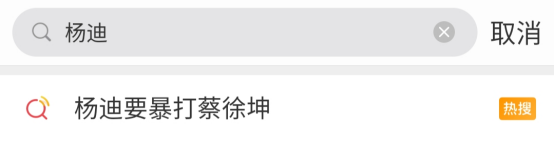 杨迪

取消

杨迪要暴打蔡徐坤

热搜